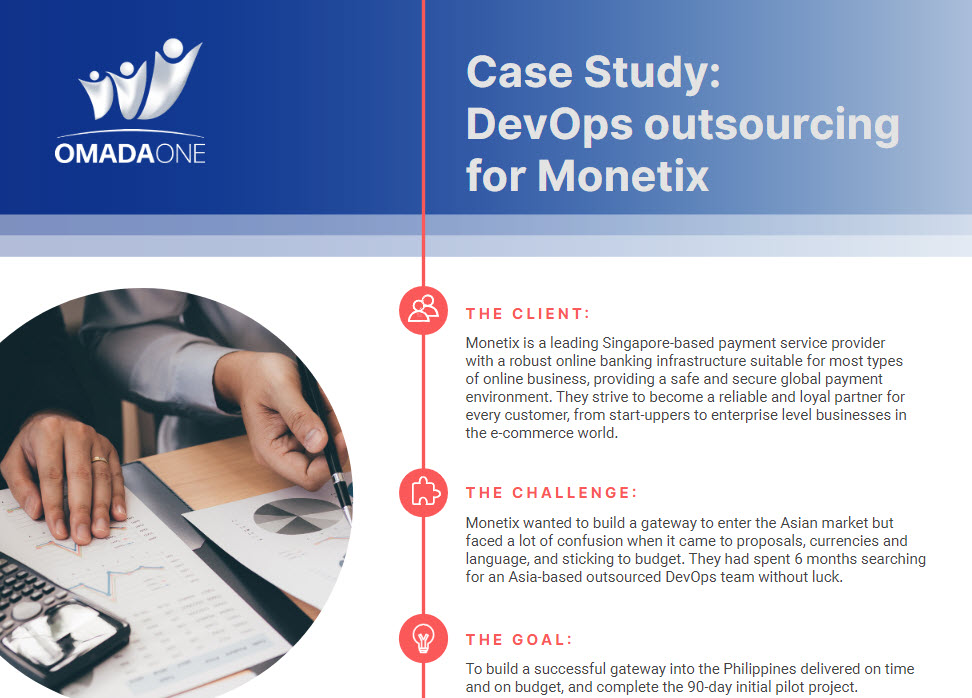 OMADAONE

Case Study: DevOps outsourcing for Monetix

THE CLIENT:

Monetix is a leading Singapore-based payment service provider with a robust online banking infrastructure suitable for most types of online business, providing a safe and secure global payment environment. They strive to become a reliable and loyal partner for every customer, from start-uppers to enterprise level businesses in the e-commerce world.

THE CHALLENGE:

Monetix wanted to build a gateway to enter the Asian market but faced a lot of confusion when it came to proposals, currencies and language, and sticking to budget. They had spent 6 months searching for an Asia-based outsourced DevOps team without luck.

THE GOAL:

To build a successful gateway into the Philippines delivered on time and on budget, and complete the 90-day initial pilot project.